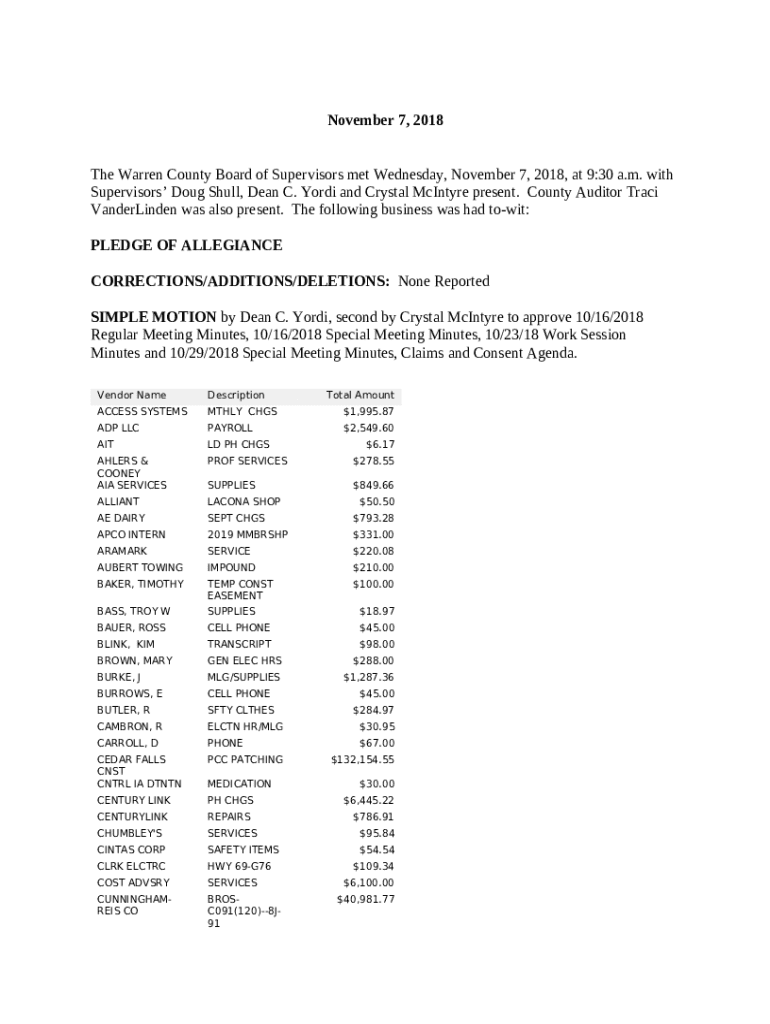 November 7, 2018

The Warren County Board of Supervisors met Wednesday, November 7, 2018, at 9:30 a.m. with Supervisors' Doug Shull, Dean C. Yordi and Crystal McIntyre present. County Auditor Traci VanderLinden was also present. The following business was had to-wit:

PLEDGE OF ALLEGIANCE

CORRECTIONS/ADDITIONS/DELETIONS: None Reported

SIMPLE MOTION by Dean C. Yordi, second by Crystal McIntyre to approve 10/16/2018 Regular Meeting Minutes, 10/16/2018 Special Meeting Minutes, 10/23/18 Work Session Minutes and 10/29/2018 Special Meeting Minutes, Claims and Consent Agenda.

| Vendor Name | Description | Total Amount |
|---|---|---|
| ACCESS SYSTEMS | MTHLY CHGS | $1,995.87 |
| ADP LLC | PAYROLL | $2,549.60 |
| AIT | LD PH CHGS | $6.17 |
| AHLERS & COONEY | PROF SERVICES | $278.55 |
| AIA SERVICES | SUPPLIES | $849.66 |
| ALLIANT | LACONA SHOP | $50.50 |
| AE DAIRY | SEPT CHGS | $793.28 |
| APCO INTERN | 2019 MMBRSHP | $331.00 |
| ARAMARK | SERVICE | $220.08 |
| AUBERT TOWING | IMPOUND | $210.00 |
| BAKER, TIMOTHY | TEMP CONST EASEMENT | $100.00 |
| BASS, TROY W | SUPPLIES | $18.97 |
| BAUER, ROSS | CELL PHONE | $45.00 |
| BLINK, KIM | TRANSCRIPT | $98.00 |
| BROWN, MARY | GEN ELEC HRS | $288.00 |
| BURKE, J | MLG/SUPPLIES | $1,287.36 |
| BURROWS, E | CELL PHONE | $45.00 |
| BUTLER, R | SFTY CLTHES | $284.97 |
| CAMBRON, R | ELCTN HR/MLG | $30.95 |
| CARROLL, D | PHONE | $67.00 |
| CEDAR FALLS CNST | PCC PATCHING | $132,154.55 |
| CNTRL IA DTNTN | MEDICATION | $30.00 |
| CENTURY LINK | PH CHGS | $6,445.22 |
| CENTURYLINK | REPAIRS | $786.91 |
| CHUMBLEY'S | SERVICES | $95.84 |
| CINTAS CORP | SAFETY ITEMS | $54.54 |
| CLRK ELCTRC | HWY 69-G76 | $109.34 |
| COST ADVSRY | SERVICES | $6,100.00 |
| CUNNINGHAM-REIS CO | BROS-C091(120)--8J-91 | $40,981.77 |